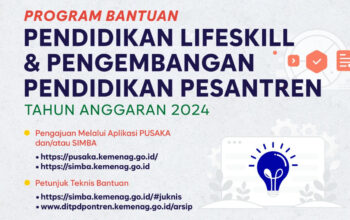 PROGRAM BANTUAN
PENDIDIKAN LIFESKILL & PENGEMBANGAN PENDIDIKAN PESANTREN
TAHUN ANGGARAN 2024

Pengajuan Melalui Aplikasi PUSAKA dan/atau SIMBA
• https://pusaka.kemenag.go.id/
• https://simba.kemenag.go.id

Petunjuk Teknis Bantuan
• https://simba.kemenag.go.id/#juknis
• www.ditpdpontren.kemenag.go.id/arsip